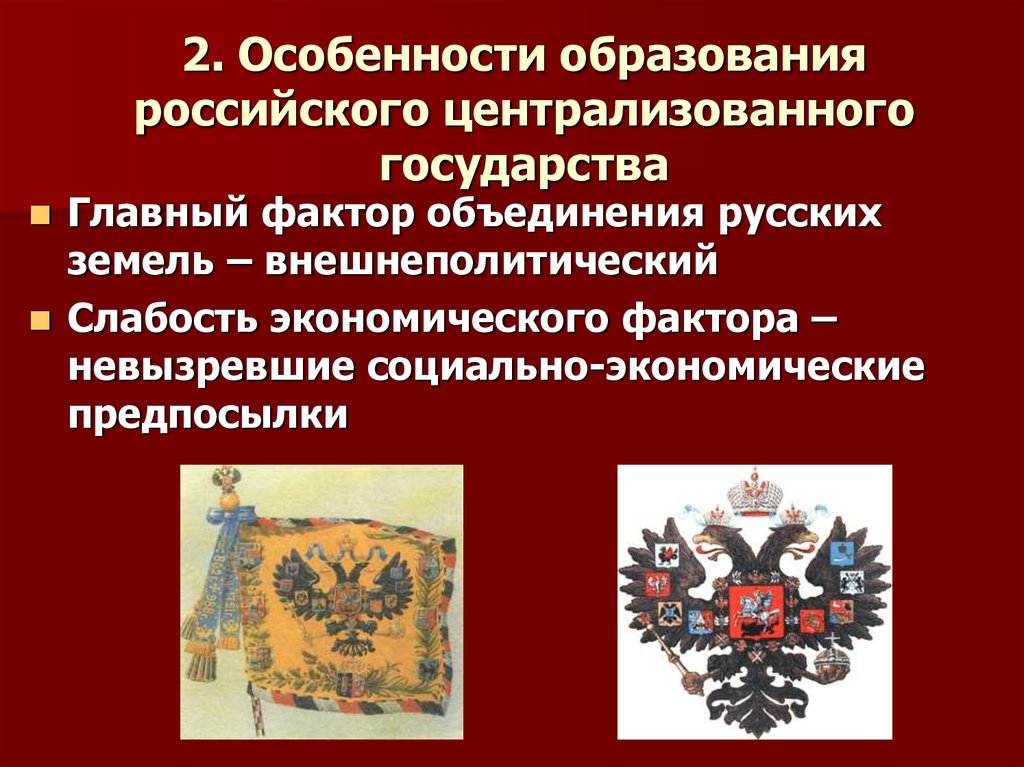 2. Особенности образования российского централизованного государства

Главный фактор объединения русских земель – внешнеполитический

Слабость экономического фактора – невызревшие социально-экономические предпосылки